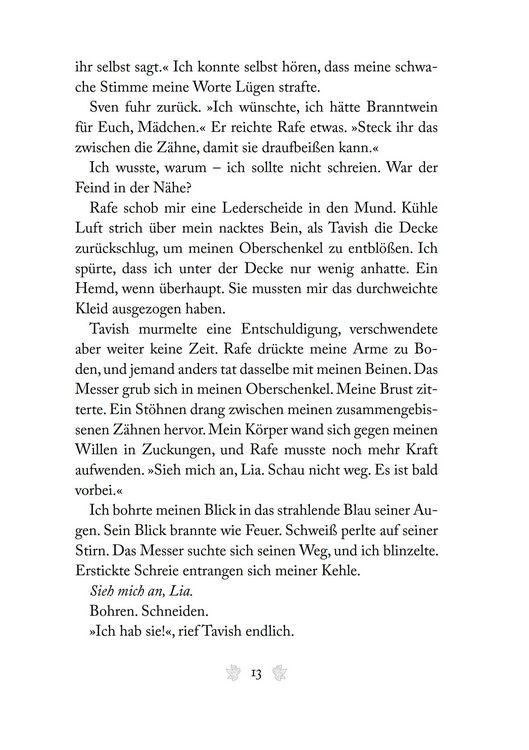 ihr selbst sagt.« Ich konnte selbst hören, dass meine schwache Stimme meine Worte Lügen strafte.

Sven fuhr zurück. »Ich wünschte, ich hätte Branntwein für Euch, Mädchen.« Er reichte Rafe etwas. »Steck ihr das zwischen die Zähne, damit sie draufbeißen kann.«

Ich wusste, warum – ich sollte nicht schreien. War der Feind in der Nähe?

Rafe schob mir eine Lederscheide in den Mund. Kühle Luft strich über mein nacktes Bein, als Tavish die Decke zurückschlug, um meinen Oberschenkel zu entblößen. Ich spürte, dass ich unter der Decke nur wenig anhatte. Ein Hemd, wenn überhaupt. Sie mussten mir das durchweichte Kleid ausgezogen haben.

Tavish murmelte eine Entschuldigung, verschwendete aber weiter keine Zeit. Rafe drückte meine Arme zu Boden, und jemand anders tat dasselbe mit meinen Beinen. Das Messer grub sich in meinen Oberschenkel. Meine Brust zitterte. Ein Stöhnen drang zwischen meinen zusammengebissenen Zähnen hervor. Mein Körper wand sich gegen meinen Willen in Zuckungen, und Rafe musste noch mehr Kraft aufwenden. »Sieh mich an, Lia. Schau nicht weg. Es ist bald vorbei.«

Ich bohrte meinen Blick in das strahlende Blau seiner Augen. Sein Blick brannte wie Feuer. Schweiß perlte auf seiner Stirn. Das Messer suchte sich seinen Weg, und ich blinzelte. Erstickte Schreie entrangen sich meiner Kehle.

Sieh mich an, Lia.

Bohren. Schneiden.

»Ich hab sie!«, rief Tavish endlich.

13